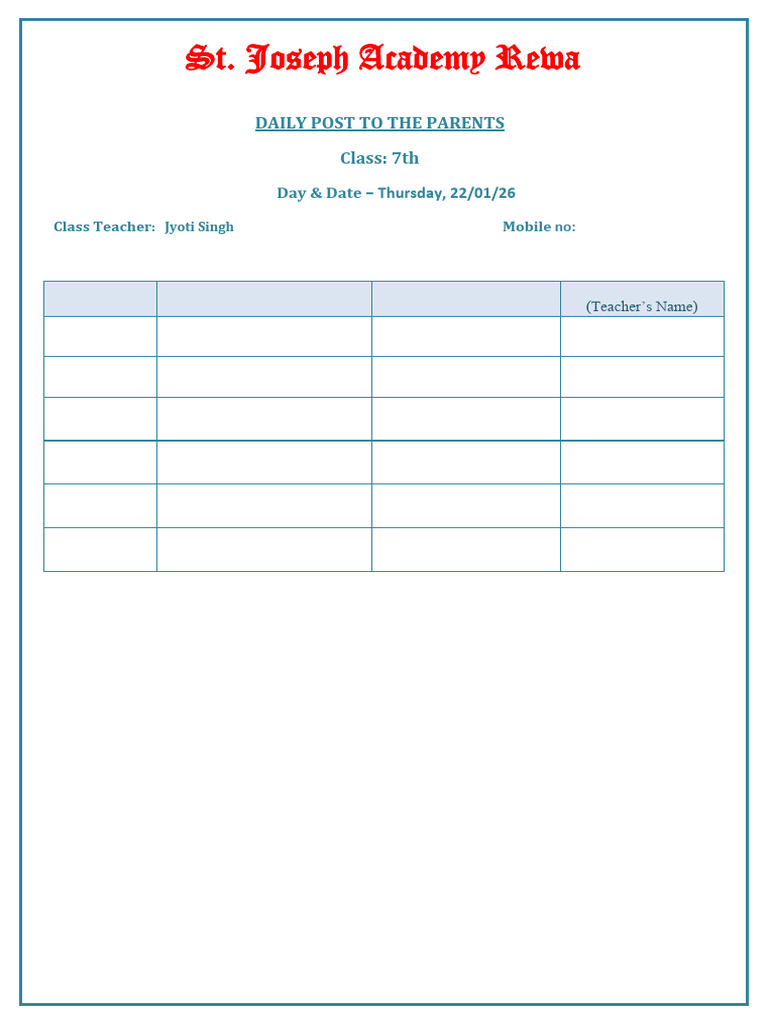 St. Joseph Academy Rewa

DAILY POST TO THE PARENTS

Class: 7th

Day & Date – Thursday, 22/01/26

Class Teacher: Jyoti Singh

Mobile no:

| | | | (Teacher's Name) |
|---|---|---|---|
| | | | |
| | | | |
| | | | |
| | | | |
| | | | |
| | | | |